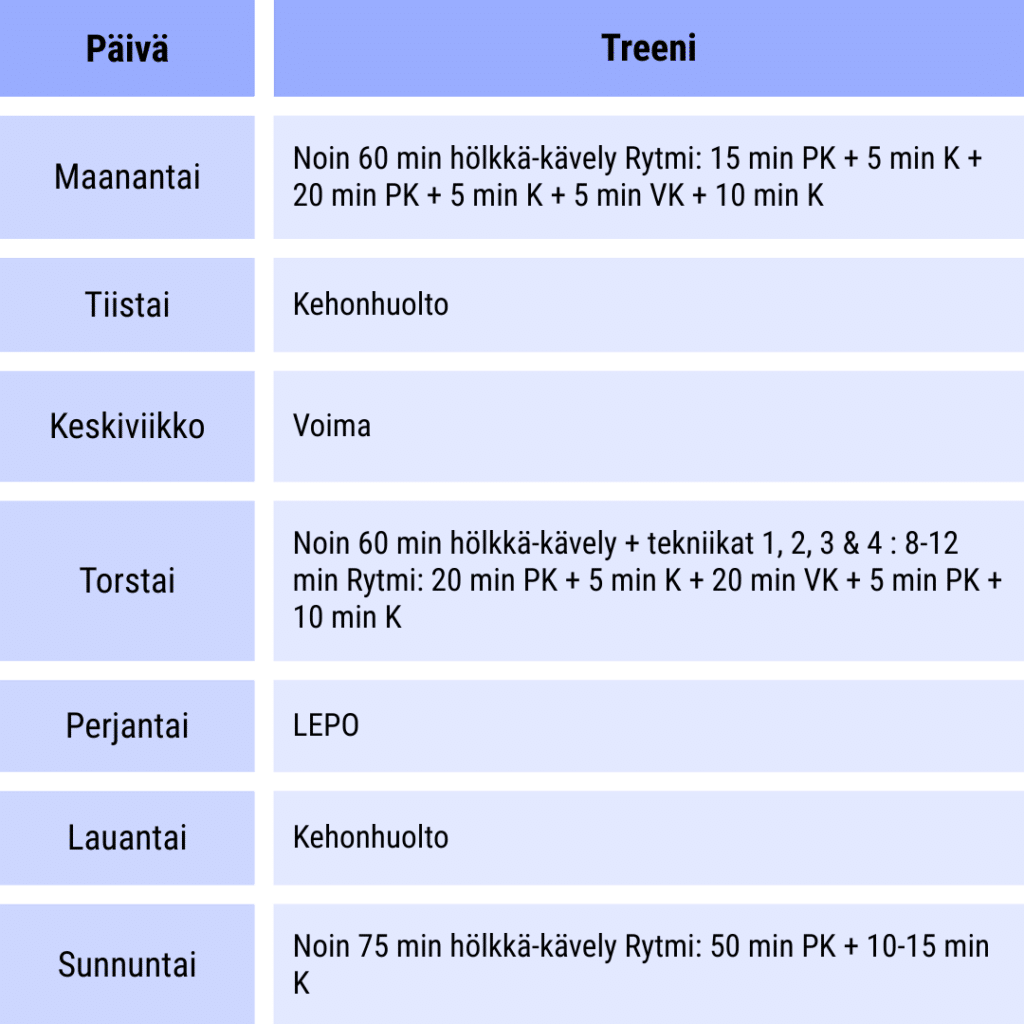 | Päivä | Treeni |
|---|---|
| Maanantai | Noin 60 min hölkkä-kävely Rytmi: 15 min PK + 5 min K + 20 min PK + 5 min K + 5 min VK + 10 min K |
| Tiistai | Kehonhuolto |
| Keskiviikko | Voima |
| Torstai | Noin 60 min hölkkä-kävely + tekniikat 1, 2, 3 & 4 : 8-12 min Rytmi: 20 min PK + 5 min K + 20 min VK + 5 min PK + 10 min K |
| Perjantai | LEPO |
| Lauantai | Kehonhuolto |
| Sunnuntai | Noin 75 min hölkkä-kävely Rytmi: 50 min PK + 10-15 min K |